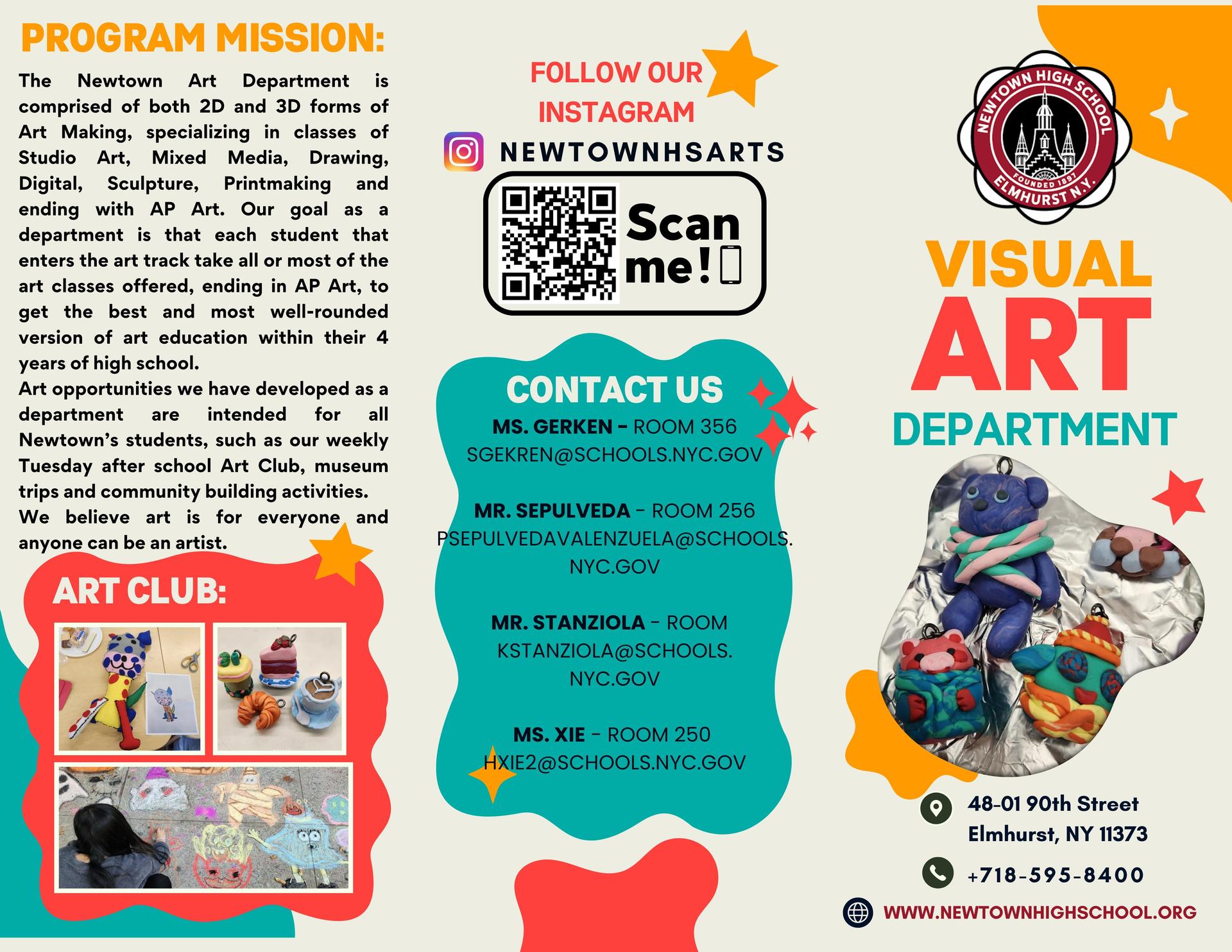 PROGRAM MISSION:

The Newtown Art Department is comprised of both 2D and 3D forms of Art Making, specializing in classes of Studio Art, Mixed Media, Drawing, Digital, Sculpture, Printmaking and ending with AP Art. Our goal as a department is that each student that enters the art track take all or most of the art classes offered, ending in AP Art, to get the best and most well-rounded version of art education within their 4 years of high school.
Art opportunities we have developed as a department are intended for all Newtown's students, such as our weekly Tuesday after school Art Club, museum trips and community building activities.
We believe art is for everyone and anyone can be an artist.

ART CLUB:

FOLLOW OUR INSTAGRAM

NEWTOWNHSARTS

Scan me!

CONTACT US

MS. GERKEN - ROOM 356
SGEKREN@SCHOOLS.NYC.GOV

MR. SEPULVEDA - ROOM 256
PSEPULVEDAVALENZUELA@SCHOOLS.NYC.GOV

MR. STANZIOLA - ROOM
KSTANZIOLA@SCHOOLS.NYC.GOV

MS. XIE - ROOM 250
HXIE2@SCHOOLS.NYC.GOV

NEWTOWN HIGH SCHOOL
FOUNDED 1897
ELMHURST N.Y.

VISUAL
ART
DEPARTMENT

48-01 90th Street
Elmhurst, NY 11373

+718-595-8400

WWW.NEWTOWNHIGHSCHOOL.ORG